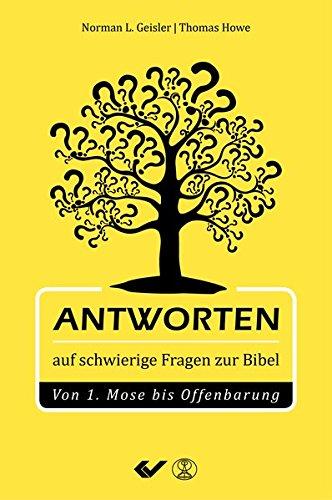 Norman L. Geisler | Thomas Howe

ANTWORTEN

auf schwierige Fragen zur Bibel

Von 1. Mose bis Offenbarung